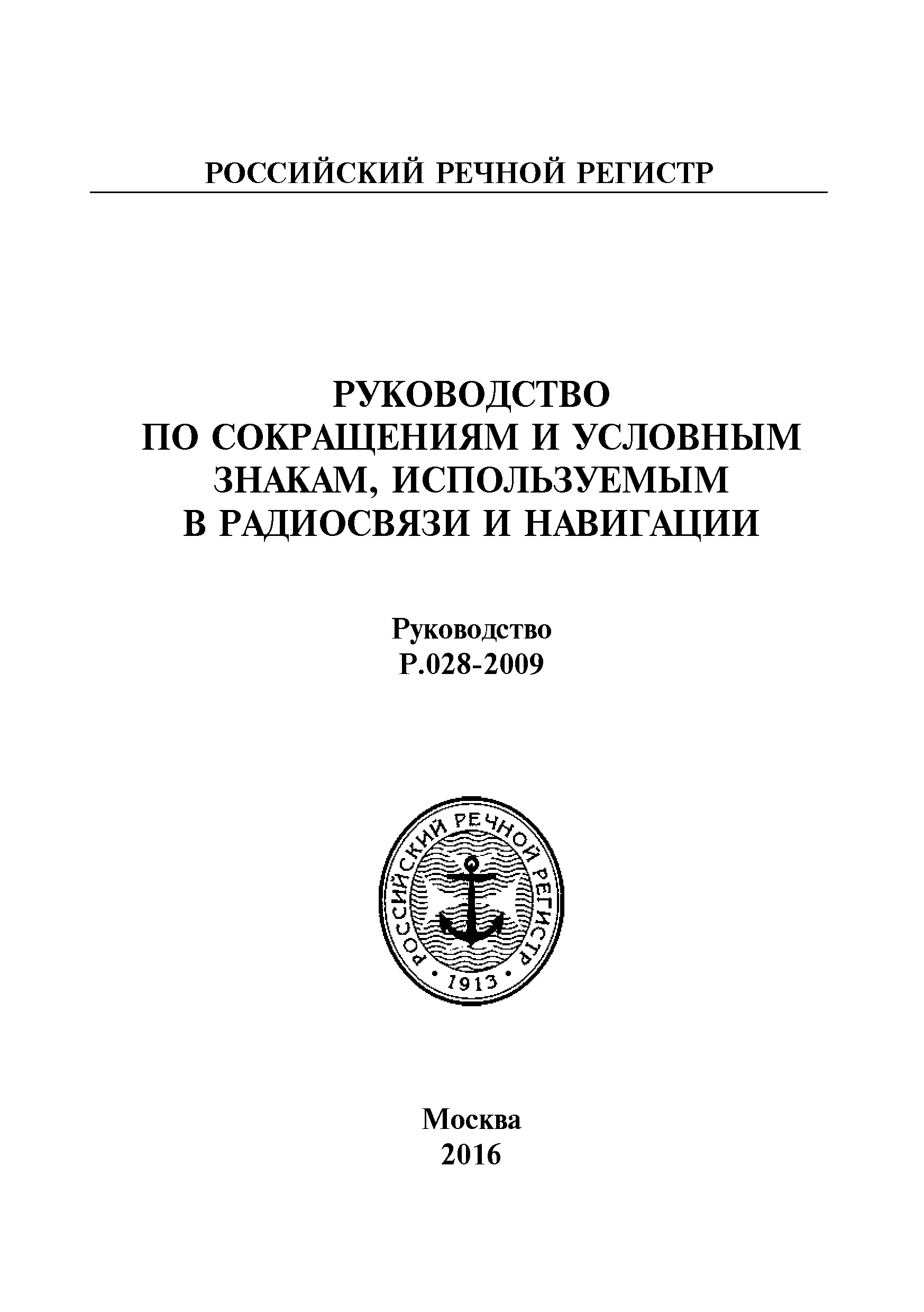 РОССИЙСКИЙ РЕЧНОЙ РЕГИСТР

РУКОВОДСТВО
ПО СОКРАЩЕНИЯМ И УСЛОВНЫМ ЗНАКАМ, ИСПОЛЬЗУЕМЫМ В РАДИОСВЯЗИ И НАВИГАЦИИ

Руководство
Р.028-2009

РОССИЙСКИЙ РЕЧНОЙ РЕГИСТР
1913

Москва
2016